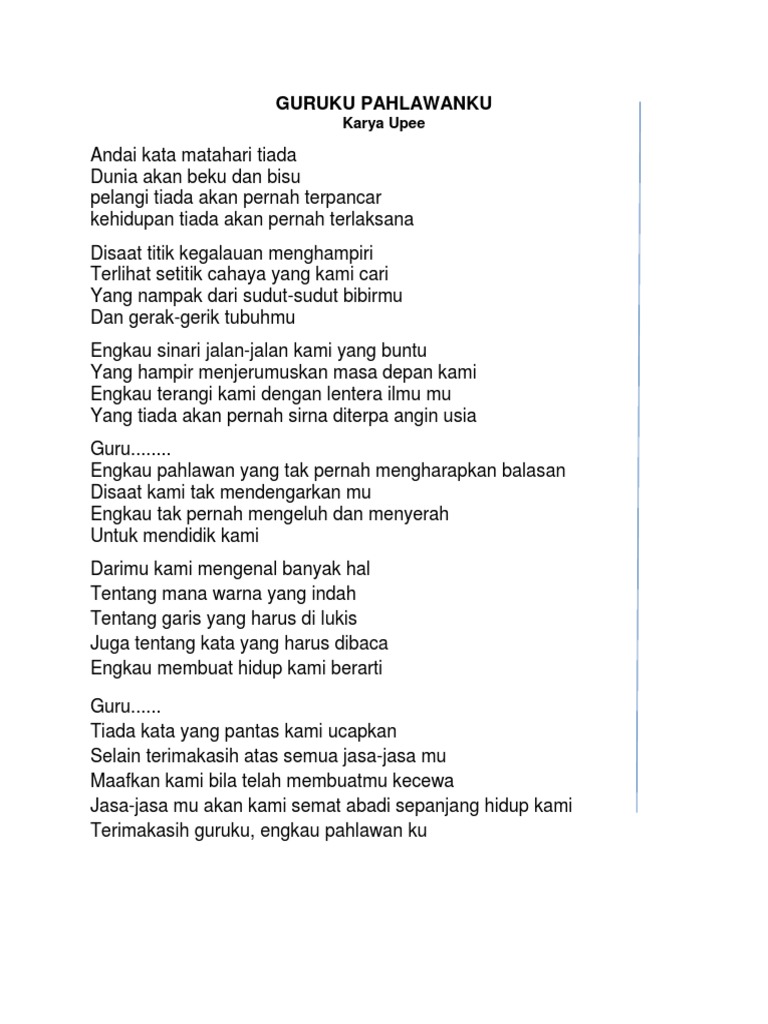 GURUKU PAHLAWANKU
Karya Upee

Andai kata matahari tiada
Dunia akan beku dan bisu
pelangi tiada akan pernah terpancar
kehidupan tiada akan pernah terlaksana

Disaat titik kegalauan menghampiri
Terlihat setitik cahaya yang kami cari
Yang nampak dari sudut-sudut bibirmu
Dan gerak-gerik tubuhmu

Engkau sinari jalan-jalan kami yang buntu
Yang hampir menjerumuskan masa depan kami
Engkau terangi kami dengan lentera ilmu mu
Yang tiada akan pernah sirna diterpa angin usia

Guru........
Engkau pahlawan yang tak pernah mengharapkan balasan
Disaat kami tak mendengarkan mu
Engkau tak pernah mengeluh dan menyerah
Untuk mendidik kami

Darimu kami mengenal banyak hal
Tentang mana warna yang indah
Tentang garis yang harus di lukis
Juga tentang kata yang harus dibaca
Engkau membuat hidup kami berarti

Guru......
Tiada kata yang pantas kami ucapkan
Selain terimakasih atas semua jasa-jasa mu
Maafkan kami bila telah membuatmu kecewa
Jasa-jasa mu akan kami semat abadi sepanjang hidup kami
Terimakasih guruku, engkau pahlawan ku